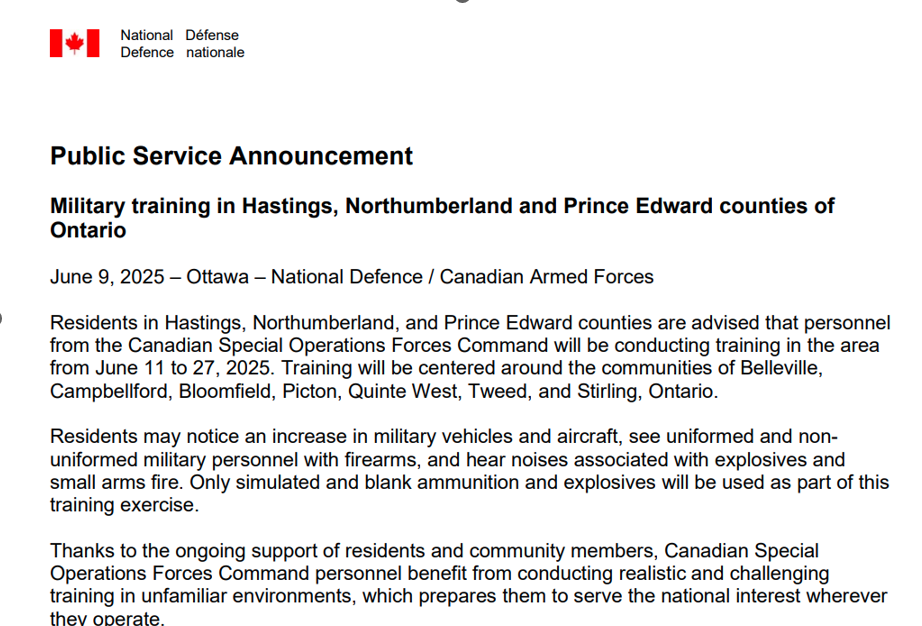 National Défense
Defence nationale

Public Service Announcement

Military training in Hastings, Northumberland and Prince Edward counties of Ontario

June 9, 2025 – Ottawa – National Defence / Canadian Armed Forces

Residents in Hastings, Northumberland, and Prince Edward counties are advised that personnel from the Canadian Special Operations Forces Command will be conducting training in the area from June 11 to 27, 2025. Training will be centered around the communities of Belleville, Campbellford, Bloomfield, Picton, Quinte West, Tweed, and Stirling, Ontario.

Residents may notice an increase in military vehicles and aircraft, see uniformed and non-uniformed military personnel with firearms, and hear noises associated with explosives and small arms fire. Only simulated and blank ammunition and explosives will be used as part of this training exercise.

Thanks to the ongoing support of residents and community members, Canadian Special Operations Forces Command personnel benefit from conducting realistic and challenging training in unfamiliar environments, which prepares them to serve the national interest wherever they operate.